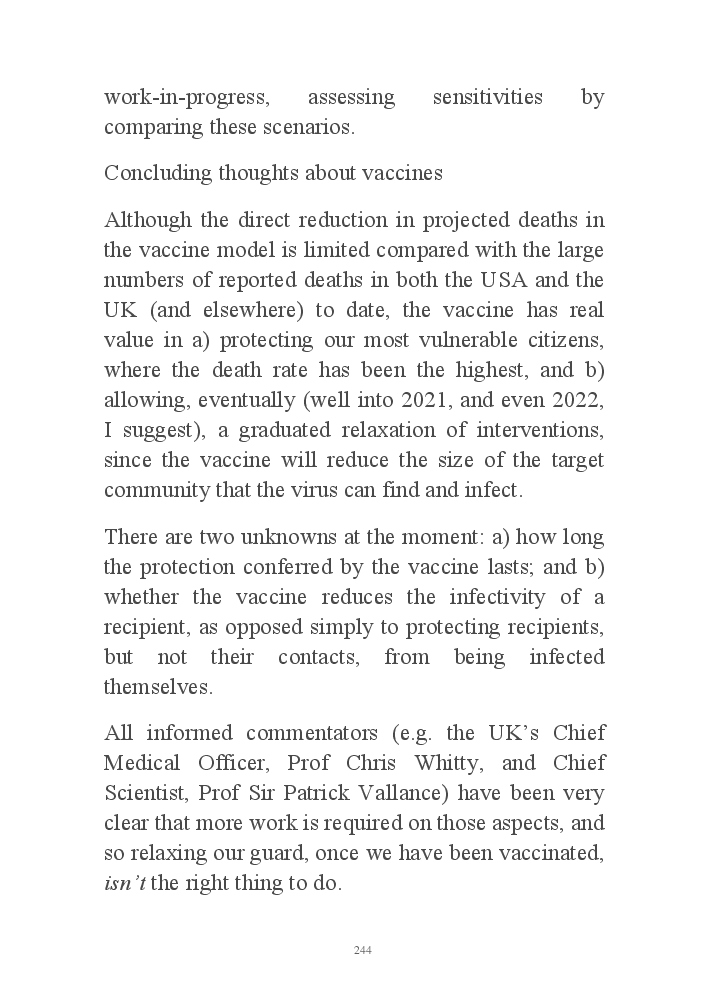 work-in-progress, assessing sensitivities by comparing these scenarios.

Concluding thoughts about vaccines

Although the direct reduction in projected deaths in the vaccine model is limited compared with the large numbers of reported deaths in both the USA and the UK (and elsewhere) to date, the vaccine has real value in a) protecting our most vulnerable citizens, where the death rate has been the highest, and b) allowing, eventually (well into 2021, and even 2022, I suggest), a graduated relaxation of interventions, since the vaccine will reduce the size of the target community that the virus can find and infect.

There are two unknowns at the moment: a) how long the protection conferred by the vaccine lasts; and b) whether the vaccine reduces the infectivity of a recipient, as opposed simply to protecting recipients, but not their contacts, from being infected themselves.

All informed commentators (e.g. the UK's Chief Medical Officer, Prof Chris Whitty, and Chief Scientist, Prof Sir Patrick Vallance) have been very clear that more work is required on those aspects, and so relaxing our guard, once we have been vaccinated, isn't the right thing to do.

244